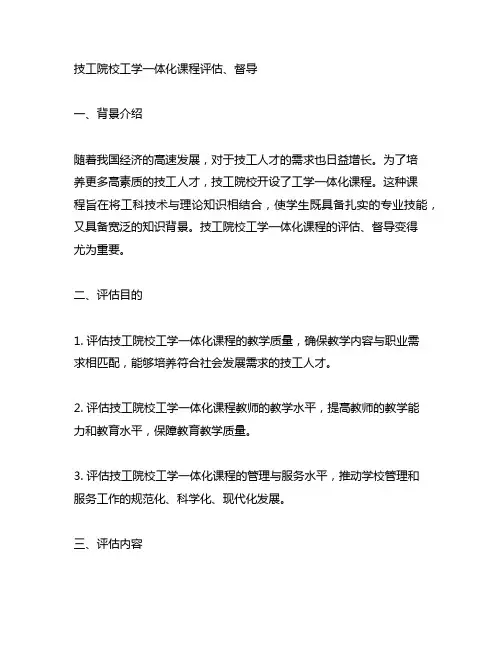 技工院校工学一体化课程评估、督导

一、背景介绍

随着我国经济的高速发展，对于技工人才的需求也日益增长。为了培养更多高素质的技工人才，技工院校开设了工学一体化课程。这种课程旨在将工科技术与理论知识相结合，使学生既具备扎实的专业技能，又具备宽泛的知识背景。技工院校工学一体化课程的评估、督导变得尤为重要。

二、评估目的

1. 评估技工院校工学一体化课程的教学质量，确保教学内容与职业需求相匹配，能够培养符合社会发展需求的技工人才。

2. 评估技工院校工学一体化课程教师的教学水平，提高教师的教学能力和教育水平，保障教育教学质量。

3. 评估技工院校工学一体化课程的管理与服务水平，推动学校管理和服务工作的规范化、科学化、现代化发展。

三、评估内容